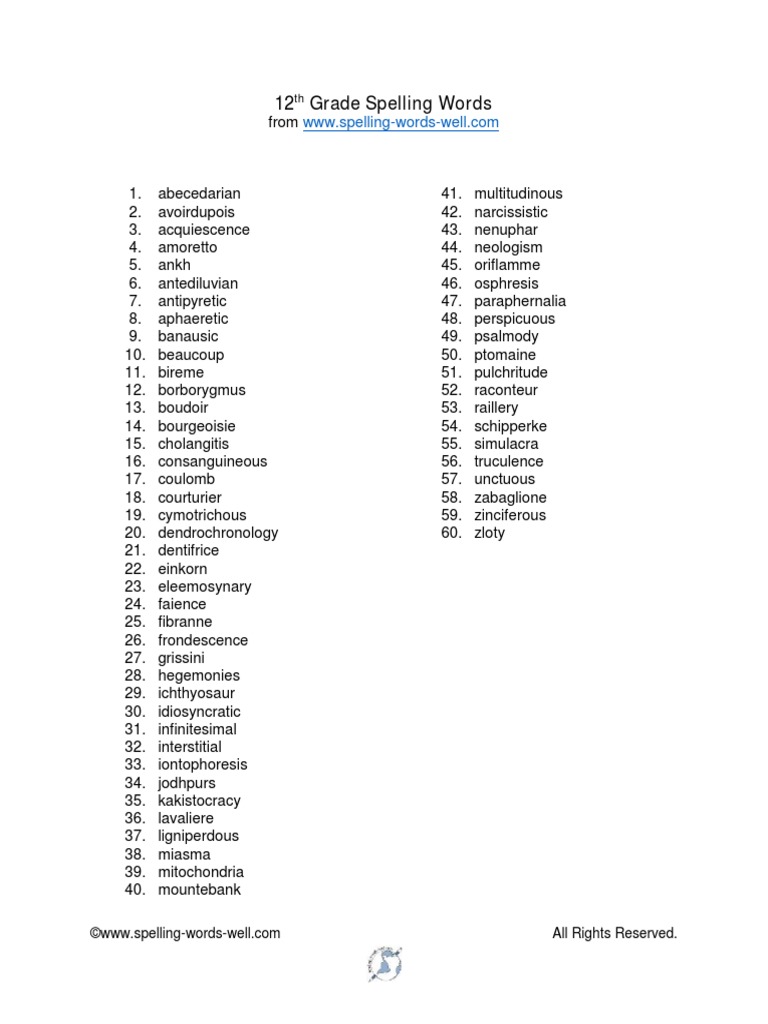 12th Grade Spelling Words
from www.spelling-words-well.com

1. abecedarian
2. avoirdupois
3. acquiescence
4. amoretto
5. ankh
6. antediluvian
7. antipyretic
8. aphaeretic
9. banausic
10. beaucoup
11. bireme
12. borborygmus
13. boudoir
14. bourgeoisie
15. cholangitis
16. consanguineous
17. coulomb
18. courturier
19. cymotrichous
20. dendrochronology
21. dentifrice
22. einkorn
23. eleemosynary
24. faience
25. fibranne
26. frondescence
27. grissini
28. hegemonies
29. ichthyosaur
30. idiosyncratic
31. infinitesimal
32. interstitial
33. iontophoresis
34. jodhpurs
35. kakistocracy
36. lavaliere
37. ligniperdous
38. miasma
39. mitochondria
40. mountebank

41. multitudinous
42. narcissistic
43. nenuphar
44. neologism
45. oriflamme
46. osphresis
47. paraphernalia
48. perspicuous
49. psalmody
50. ptomaine
51. pulchritude
52. raconteur
53. raillery
54. schipperke
55. simulacra
56. truculence
57. unctuous
58. zabaglione
59. zinciferous
60. zloty

©www.spelling-words-well.com

All Rights Reserved.